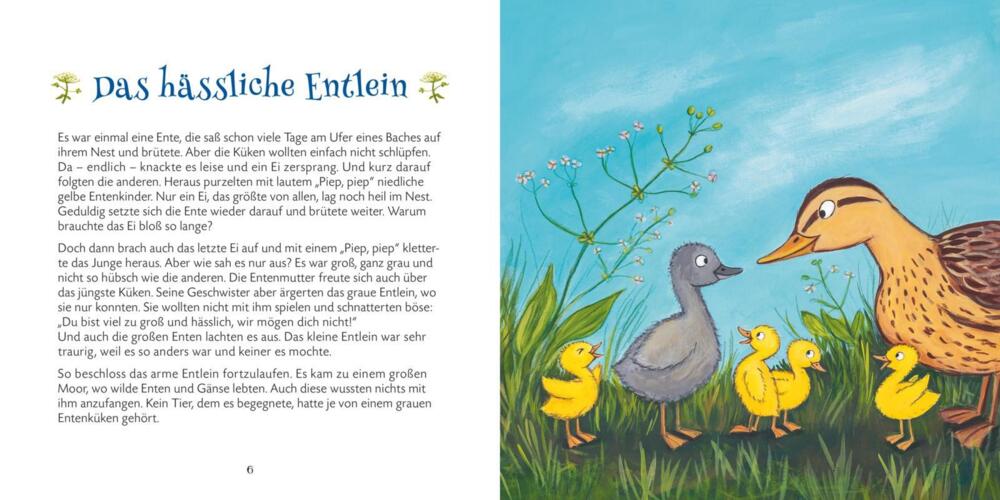 Das hässliche Entlein

Es war einmal eine Ente, die saß schon viele Tage am Ufer eines Baches auf ihrem Nest und brütete. Aber die Küken wollten einfach nicht schlüpfen. Da – endlich – knackte es leise und ein Ei zersprang. Und kurz darauf folgten die anderen. Heraus purzelten mit lautem „Piep, piep" niedliche gelbe Entenkinder. Nur ein Ei, das größte von allen, lag noch heil im Nest. Geduldig setzte sich die Ente wieder darauf und brütete weiter. Warum brauchte das Ei bloß so lange?

Doch dann brach auch das letzte Ei auf und mit einem „Piep, piep" kletterte das Junge heraus. Aber wie sah es nur aus? Es war groß, ganz grau und nicht so hübsch wie die anderen. Die Entenmutter freute sich auch über das jüngste Küken. Seine Geschwister aber ärgerten das graue Entlein, wo sie nur konnten. Sie wollten nicht mit ihm spielen und schnatterten böse: „Du bist viel zu groß und hässlich, wir mögen dich nicht!"
Und auch die großen Enten lachten es aus. Das kleine Entlein war sehr traurig, weil es so anders war und keiner es mochte.

So beschloss das arme Entlein fortzulaufen. Es kam zu einem großen Moor, wo wilde Enten und Gänse lebten. Auch diese wussten nichts mit ihm anzufangen. Kein Tier, dem es begegnete, hatte je von einem grauen Entenküken gehört.

6